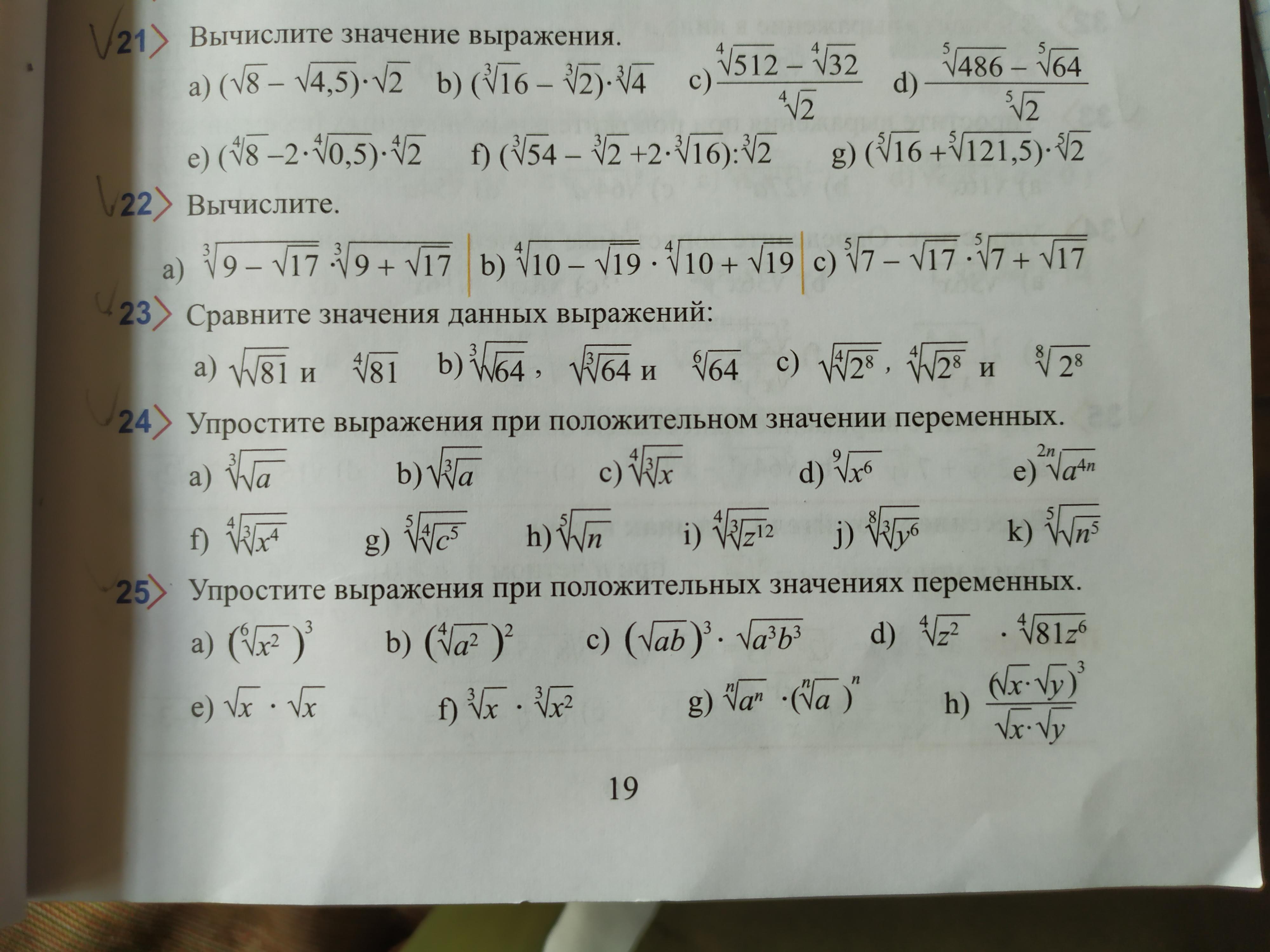 21 Вычислите значение выражения.

a) $(\sqrt{8}-\sqrt{4,5})\cdot\sqrt{2}$ b) $(\sqrt[3]{16}-\sqrt[3]{2})\cdot\sqrt[3]{4}$ c) $\frac{\sqrt[4]{512}-\sqrt[4]{32}}{\sqrt[4]{2}}$ d) $\frac{\sqrt[5]{486}-\sqrt[5]{64}}{\sqrt[5]{2}}$

e) $(\sqrt[4]{8}-2\cdot\sqrt[4]{0,5})\cdot\sqrt[4]{2}$ f) $(\sqrt[3]{54}-\sqrt[3]{2}+2\cdot\sqrt[3]{16}):\sqrt[3]{2}$ g) $(\sqrt[5]{16}+\sqrt[5]{121,5})\cdot\sqrt[5]{2}$

22 Вычислите.

a) $\sqrt[3]{9-\sqrt{17}}\cdot\sqrt[3]{9+\sqrt{17}}$ b) $\sqrt[4]{10-\sqrt{19}}\cdot\sqrt[4]{10+\sqrt{19}}$ c) $\sqrt[5]{7-\sqrt{17}}\cdot\sqrt[5]{7+\sqrt{17}}$

23 Сравните значения данных выражений:

a) $\sqrt{\sqrt{81}}$ и $\sqrt[4]{81}$ b) $\sqrt[3]{\sqrt{64}}$, $\sqrt{\sqrt[3]{64}}$ и $\sqrt[6]{64}$ c) $\sqrt{\sqrt[4]{2^8}}$, $\sqrt[4]{\sqrt{2^8}}$ и $\sqrt[8]{2^8}$

24 Упростите выражения при положительном значении переменных.

a) $\sqrt[3]{\sqrt{a}}$ b) $\sqrt{\sqrt[3]{a}}$ c) $\sqrt[4]{\sqrt[3]{x}}$ d) $\sqrt[9]{x^6}$ e) $\sqrt[2n]{a^{4n}}$

f) $\sqrt[4]{\sqrt[3]{x^4}}$ g) $\sqrt[5]{\sqrt[4]{c^5}}$ h) $\sqrt[5]{\sqrt{n}}$ i) $\sqrt[4]{\sqrt[3]{z^{12}}}$ j) $\sqrt[8]{\sqrt[3]{y^6}}$ k) $\sqrt[5]{\sqrt{n^5}}$

25 Упростите выражения при положительных значениях переменных.

a) $(\sqrt[6]{x^2})^3$ b) $(\sqrt[4]{a^2})^2$ c) $(\sqrt{ab})^3\cdot\sqrt{a^3b^3}$ d) $\sqrt[4]{z^2}\cdot\sqrt[4]{81z^6}$

e) $\sqrt{x}\cdot\sqrt{x}$ f) $\sqrt[3]{x}\cdot\sqrt[3]{x^2}$ g) $\sqrt[n]{a^n}\cdot(\sqrt[n]{a})^n$ h) $\frac{(\sqrt{x}\cdot\sqrt{y})^3}{\sqrt{x}\cdot\sqrt{y}}$

19